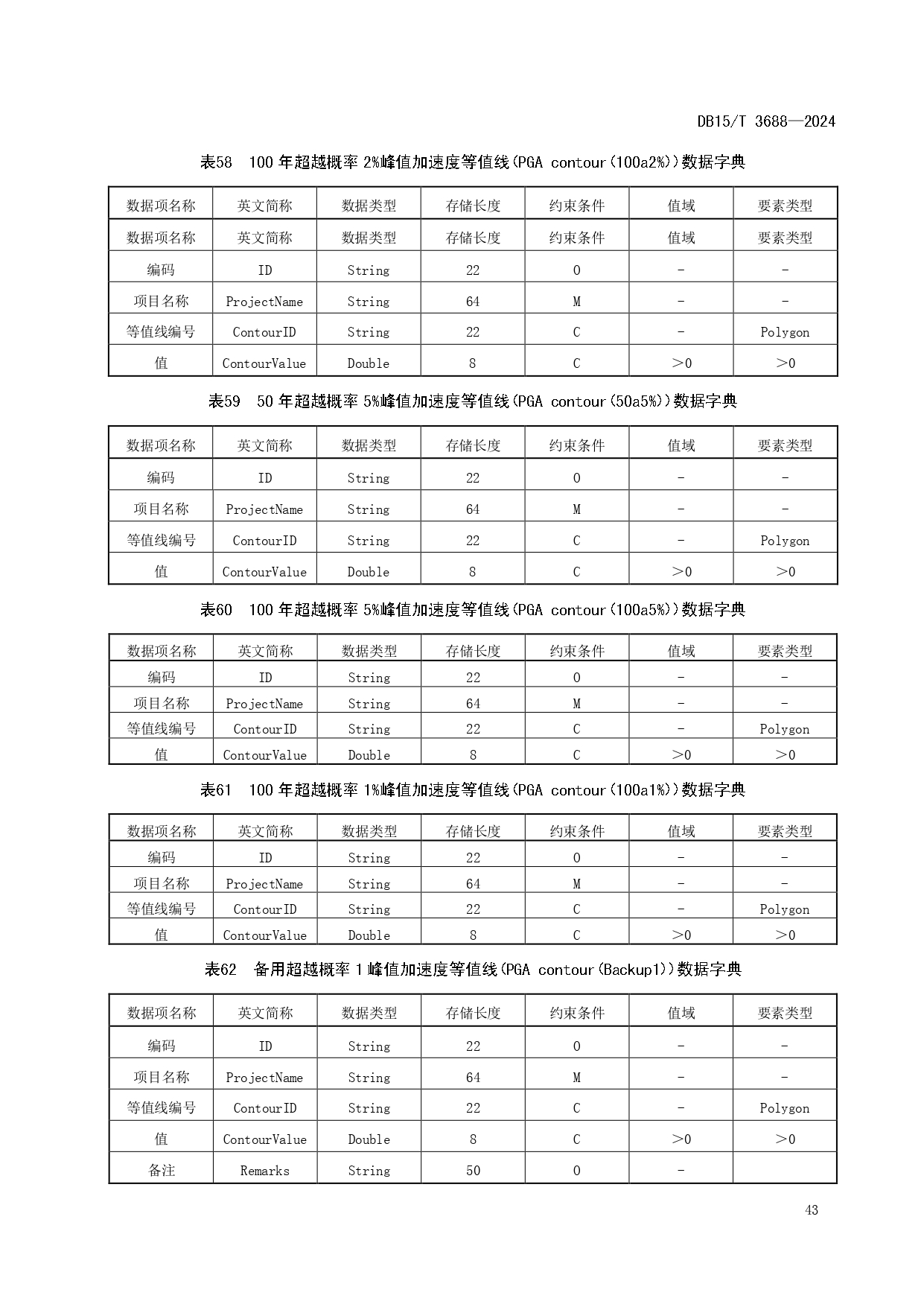 DB15/T 3688—2024

表58 100 年超越概率 2%峰值加速度等值线(PGA contour(100a2%))数据字典

| 数据项名称 | 英文简称 | 数据类型 | 存储长度 | 约束条件 | 值域 | 要素类型 |
|---|---|---|---|---|---|---|
| 数据项名称 | 英文简称 | 数据类型 | 存储长度 | 约束条件 | 值域 | 要素类型 |
| 编码 | ID | String | 22 | O | - | - |
| 项目名称 | ProjectName | String | 64 | M | - | - |
| 等值线编号 | ContourID | String | 22 | C | - | Polygon |
| 值 | ContourValue | Double | 8 | C | >0 | >0 |

表59 50 年超越概率 5%峰值加速度等值线(PGA contour(50a5%))数据字典

| 数据项名称 | 英文简称 | 数据类型 | 存储长度 | 约束条件 | 值域 | 要素类型 |
|---|---|---|---|---|---|---|
| 编码 | ID | String | 22 | O | - | - |
| 项目名称 | ProjectName | String | 64 | M | - | - |
| 等值线编号 | ContourID | String | 22 | C | - | Polygon |
| 值 | ContourValue | Double | 8 | C | >0 | >0 |

表60 100 年超越概率 5%峰值加速度等值线(PGA contour(100a5%))数据字典

| 数据项名称 | 英文简称 | 数据类型 | 存储长度 | 约束条件 | 值域 | 要素类型 |
|---|---|---|---|---|---|---|
| 编码 | ID | String | 22 | O | - | - |
| 项目名称 | ProjectName | String | 64 | M | - | - |
| 等值线编号 | ContourID | String | 22 | C | - | Polygon |
| 值 | ContourValue | Double | 8 | C | >0 | >0 |

表61 100 年超越概率 1%峰值加速度等值线(PGA contour(100a1%))数据字典

| 数据项名称 | 英文简称 | 数据类型 | 存储长度 | 约束条件 | 值域 | 要素类型 |
|---|---|---|---|---|---|---|
| 编码 | ID | String | 22 | O | - | - |
| 项目名称 | ProjectName | String | 64 | M | - | - |
| 等值线编号 | ContourID | String | 22 | C | - | Polygon |
| 值 | ContourValue | Double | 8 | C | >0 | >0 |

表62 备用超越概率 1 峰值加速度等值线(PGA contour(Backup1))数据字典

| 数据项名称 | 英文简称 | 数据类型 | 存储长度 | 约束条件 | 值域 | 要素类型 |
|---|---|---|---|---|---|---|
| 编码 | ID | String | 22 | O | - | - |
| 项目名称 | ProjectName | String | 64 | M | - | - |
| 等值线编号 | ContourID | String | 22 | C | - | Polygon |
| 值 | ContourValue | Double | 8 | C | >0 | >0 |
| 备注 | Remarks | String | 50 | O | - | |

43